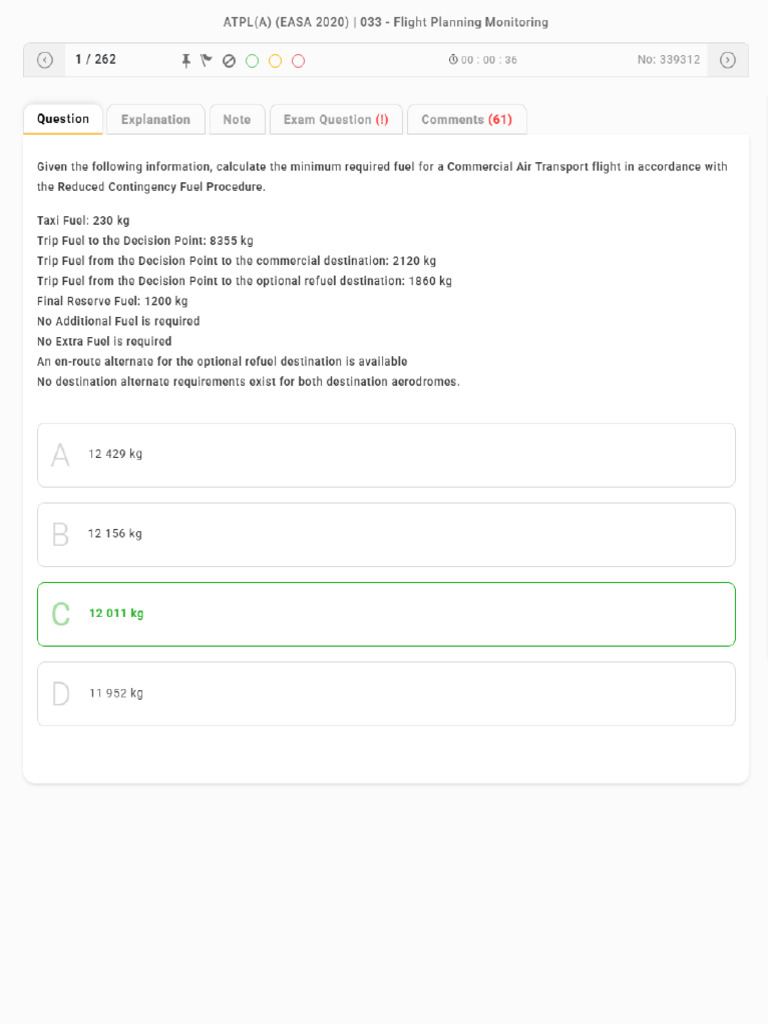 ATPL(A) (EASA 2020) | 033 - Flight Planning Monitoring

1 / 262

00 : 00 : 36

No: 339312

Question
Explanation
Note
Exam Question (!)
Comments (61)

Given the following information, calculate the minimum required fuel for a Commercial Air Transport flight in accordance with the Reduced Contingency Fuel Procedure.

Taxi Fuel: 230 kg
Trip Fuel to the Decision Point: 8355 kg
Trip Fuel from the Decision Point to the commercial destination: 2120 kg
Trip Fuel from the Decision Point to the optional refuel destination: 1860 kg
Final Reserve Fuel: 1200 kg
No Additional Fuel is required
No Extra Fuel is required
An en-route alternate for the optional refuel destination is available
No destination alternate requirements exist for both destination aerodromes.

A 12 429 kg

B 12 156 kg

C 12 011 kg

D 11 952 kg